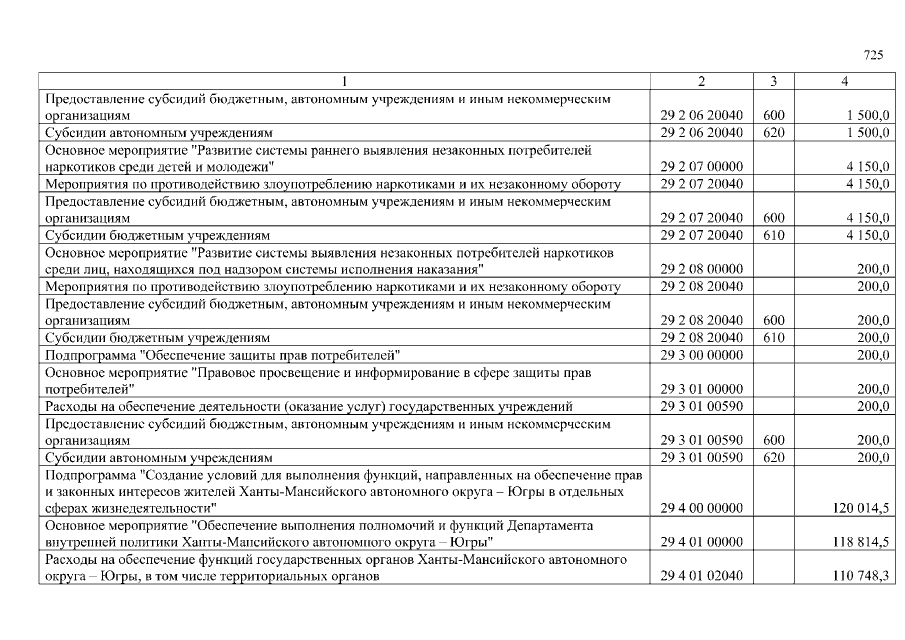 725

| 1 | 2 | 3 | 4 |
|---|---|---|---|
| Предоставление субсидий бюджетным, автономным учреждениям и иным некоммерческим организациям | 29 2 06 20040 | 600 | 1 500,0 |
| Субсидии автономным учреждениям | 29 2 06 20040 | 620 | 1 500,0 |
| Основное мероприятие "Развитие системы раннего выявления незаконных потребителей наркотиков среди детей и молодежи" | 29 2 07 00000 | | 4 150,0 |
| Мероприятия по противодействию злоупотреблению наркотиками и их незаконному обороту | 29 2 07 20040 | | 4 150,0 |
| Предоставление субсидий бюджетным, автономным учреждениям и иным некоммерческим организациям | 29 2 07 20040 | 600 | 4 150,0 |
| Субсидии бюджетным учреждениям | 29 2 07 20040 | 610 | 4 150,0 |
| Основное мероприятие "Развитие системы выявления незаконных потребителей наркотиков среди лиц, находящихся под надзором системы исполнения наказания" | 29 2 08 00000 | | 200,0 |
| Мероприятия по противодействию злоупотреблению наркотиками и их незаконному обороту | 29 2 08 20040 | | 200,0 |
| Предоставление субсидий бюджетным, автономным учреждениям и иным некоммерческим организациям | 29 2 08 20040 | 600 | 200,0 |
| Субсидии бюджетным учреждениям | 29 2 08 20040 | 610 | 200,0 |
| Подпрограмма "Обеспечение защиты прав потребителей" | 29 3 00 00000 | | 200,0 |
| Основное мероприятие "Правовое просвещение и информирование в сфере защиты прав потребителей" | 29 3 01 00000 | | 200,0 |
| Расходы на обеспечение деятельности (оказание услуг) государственных учреждений | 29 3 01 00590 | | 200,0 |
| Предоставление субсидий бюджетным, автономным учреждениям и иным некоммерческим организациям | 29 3 01 00590 | 600 | 200,0 |
| Субсидии автономным учреждениям | 29 3 01 00590 | 620 | 200,0 |
| Подпрограмма "Создание условий для выполнения функций, направленных на обеспечение прав и законных интересов жителей Ханты-Мансийского автономного округа – Югры в отдельных сферах жизнедеятельности" | 29 4 00 00000 | | 120 014,5 |
| Основное мероприятие "Обеспечение выполнения полномочий и функций Департамента внутренней политики Ханты-Мансийского автономного округа – Югры" | 29 4 01 00000 | | 118 814,5 |
| Расходы на обеспечение функций государственных органов Ханты-Мансийского автономного округа – Югры, в том числе территориальных органов | 29 4 01 02040 | | 110 748,3 |